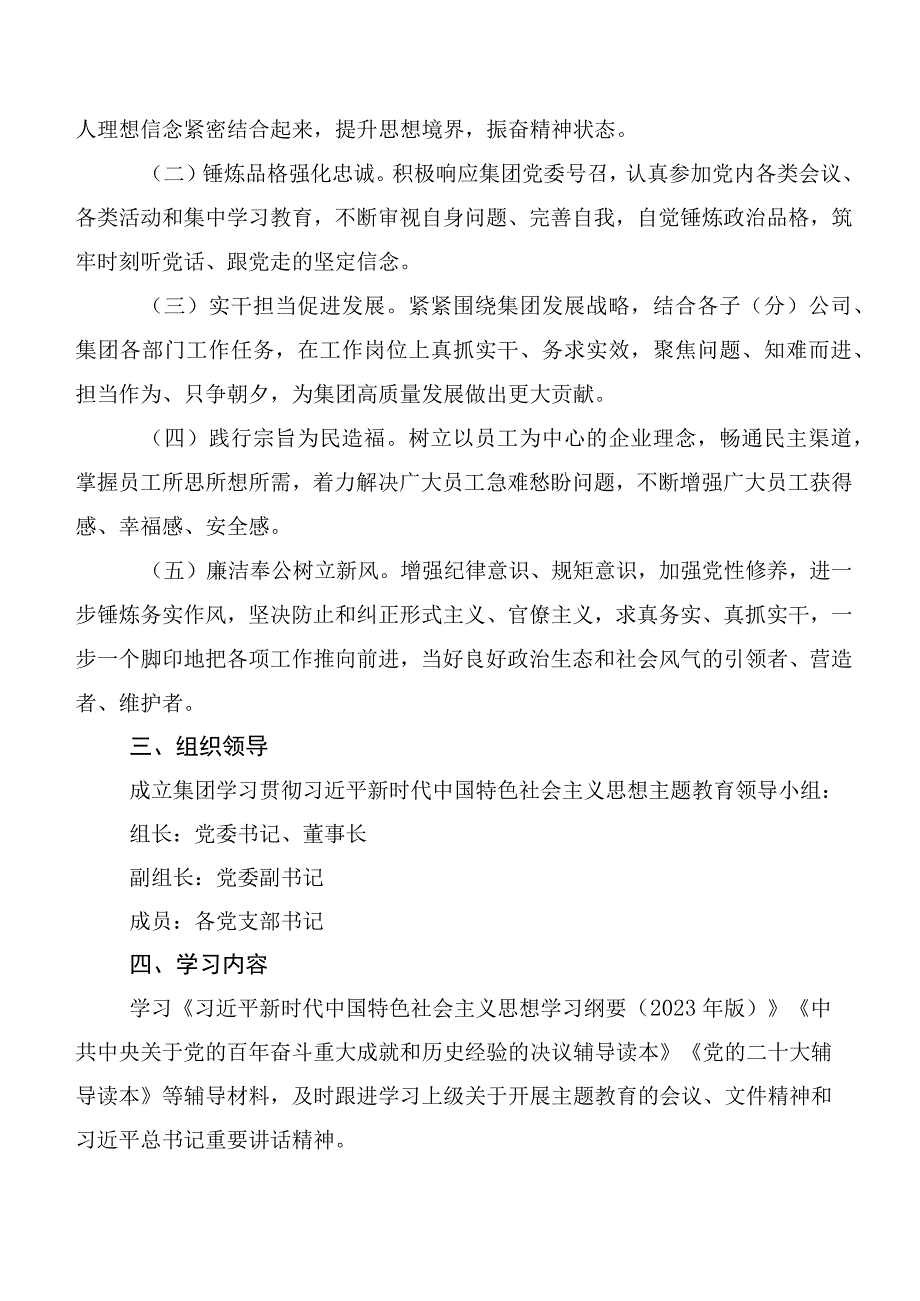 人理想信念紧密结合起来，提升思想境界，振奋精神状态。

（二）锤炼品格强化忠诚。积极响应集团党委号召，认真参加党内各类会议、各类活动和集中学习教育，不断审视自身问题、完善自我，自觉锤炼政治品格，筑牢时刻听党话、跟党走的坚定信念。

（三）实干担当促进发展。紧紧围绕集团发展战略，结合各子（分）公司、集团各部门工作任务，在工作岗位上真抓实干、务求实效，聚焦问题、知难而进、担当作为、只争朝夕，为集团高质量发展做出更大贡献。

（四）践行宗旨为民造福。树立以员工为中心的企业理念，畅通民主渠道，掌握员工所思所想所需，着力解决广大员工急难愁盼问题，不断增强广大员工获得感、幸福感、安全感。

（五）廉洁奉公树立新风。增强纪律意识、规矩意识，加强党性修养，进一步锤炼务实作风，坚决防止和纠正形式主义、官僚主义，求真务实、真抓实干，一步一个脚印地把各项工作推向前进，当好良好政治生态和社会风气的引领者、营造者、维护者。

三、组织领导

成立集团学习贯彻习近平新时代中国特色社会主义思想主题教育领导小组：

组长：党委书记、董事长

副组长：党委副书记

成员：各党支部书记

四、学习内容

学习《习近平新时代中国特色社会主义思想学习纲要（2023年版）》《中共中央关于党的百年奋斗重大成就和历史经验的决议辅导读本》《党的二十大辅导读本》等辅导材料，及时跟进学习上级关于开展主题教育的会议、文件精神和习近平总书记重要讲话精神。